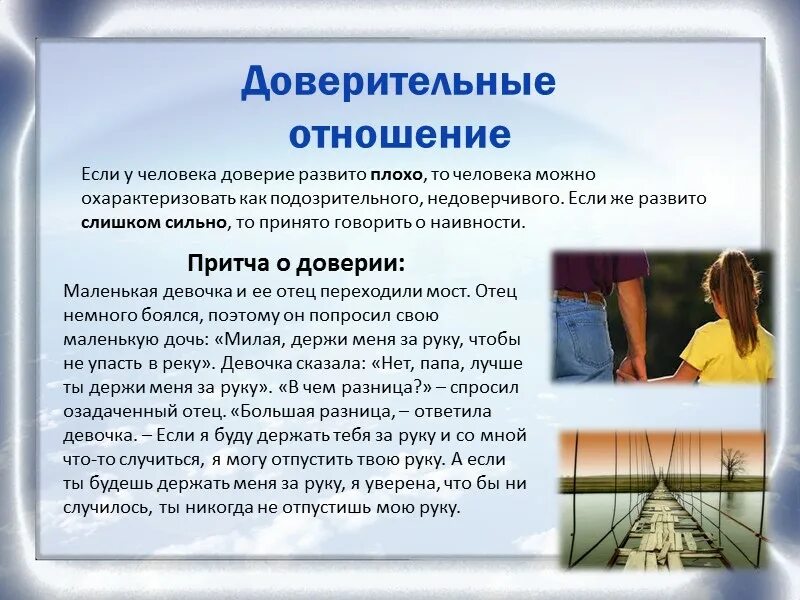 Доверительные отношение

Если у человека доверие развито плохо, то человека можно охарактеризовать как подозрительного, недоверчивого. Если же развито слишком сильно, то принято говорить о наивности.

Притча о доверии:

Маленькая девочка и ее отец переходили мост. Отец немного боялся, поэтому он попросил свою маленькую дочь: «Милая, держи меня за руку, чтобы не упасть в реку». Девочка сказала: «Нет, папа, лучше ты держи меня за руку». «В чем разница?» – спросил озадаченный отец. «Большая разница, – ответила девочка. – Если я буду держать тебя за руку и со мной что-то случиться, я могу отпустить твою руку. А если ты будешь держать меня за руку, я уверена, что бы ни случилось, ты никогда не отпустишь мою руку.